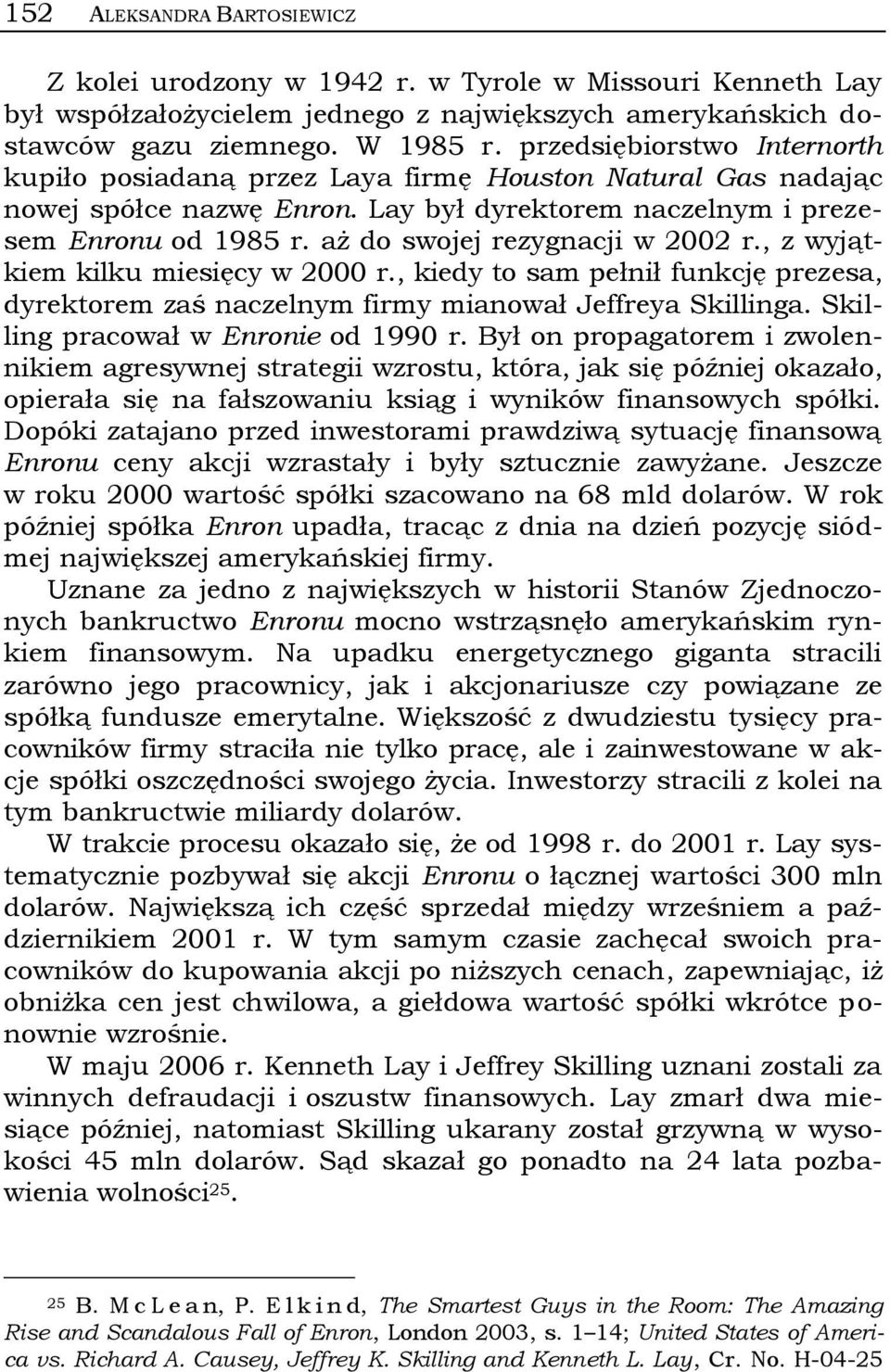 152 ALEKSANDRA BARTOSIEWICZ

Z kolei urodzony w 1942 r. w Tyrole w Missouri Kenneth Lay był współzałożycielem jednego z największych amerykańskich dostawców gazu ziemnego. W 1985 r. przedsiębiorstwo Internorth kupiło posiadaną przez Laya firmę Houston Natural Gas nadając nowej spółce nazwę Enron. Lay był dyrektorem naczelnym i prezesem Enronu od 1985 r. aż do swojej rezygnacji w 2002 r., z wyjątkiem kilku miesięcy w 2000 r., kiedy to sam pełnił funkcję prezesa, dyrektorem zaś naczelnym firmy mianował Jeffreya Skillinga. Skilling pracował w Enronie od 1990 r. Był on propagatorem i zwolennikiem agresywnej strategii wzrostu, która, jak się później okazało, opierała się na fałszowaniu ksiąg i wyników finansowych spółki. Dopóki zatajano przed inwestorami prawdziwą sytuację finansową Enronu ceny akcji wzrastały i były sztucznie zawyżane. Jeszcze w roku 2000 wartość spółki szacowano na 68 mld dolarów. W rok później spółka Enron upadła, tracąc z dnia na dzień pozycję siódmej największej amerykańskiej firmy.

Uznane za jedno z największych w historii Stanów Zjednoczonych bankructwo Enronu mocno wstrząsnęło amerykańskim rynkiem finansowym. Na upadku energetycznego giganta stracili zarówno jego pracownicy, jak i akcjonariusze czy powiązane ze spółką fundusze emerytalne. Większość z dwudziestu tysięcy pracowników firmy straciła nie tylko pracę, ale i zainwestowane w akcje spółki oszczędności swojego życia. Inwestorzy stracili z kolei na tym bankructwie miliardy dolarów.

W trakcie procesu okazało się, że od 1998 r. do 2001 r. Lay systematycznie pozbywał się akcji Enronu o łącznej wartości 300 mln dolarów. Największą ich część sprzedał między wrześniem a październikiem 2001 r. W tym samym czasie zachęcał swoich pracowników do kupowania akcji po niższych cenach, zapewniając, iż obniżka cen jest chwilowa, a giełdowa wartość spółki wkrótce ponownie wzrośnie.

W maju 2006 r. Kenneth Lay i Jeffrey Skilling uznani zostali za winnych defraudacji i oszustw finansowych. Lay zmarł dwa miesiące później, natomiast Skilling ukarany został grzywną w wysokości 45 mln dolarów. Sąd skazał go ponadto na 24 lata pozbawienia wolności$^{25}$.

$^{25}$ B. McLean, P. Elkind, The Smartest Guys in the Room: The Amazing Rise and Scandalous Fall of Enron, London 2003, s. 1–14; United States of America vs. Richard A. Causey, Jeffrey K. Skilling and Kenneth L. Lay, Cr. No. H-04-25